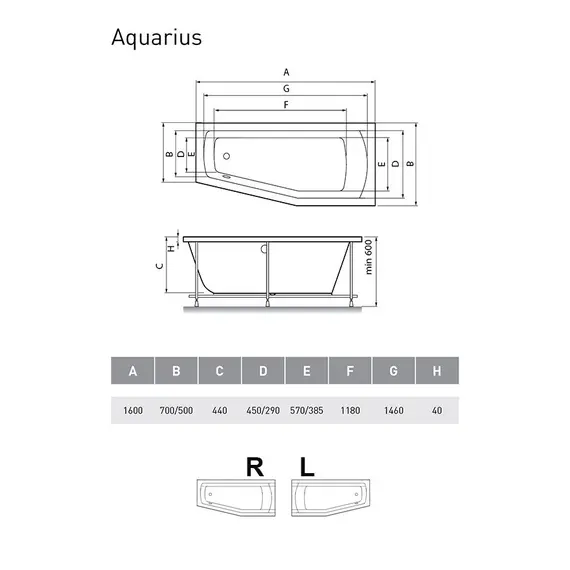 Aquarius

A
G
F
B
D
E
E
D
B

H
C
min 600

| A | B | C | D | E | F | G | H |
|---|---|---|---|---|---|---|---|
| 1600 | 700/500 | 440 | 450/290 | 570/385 | 1180 | 1460 | 40 |

R L